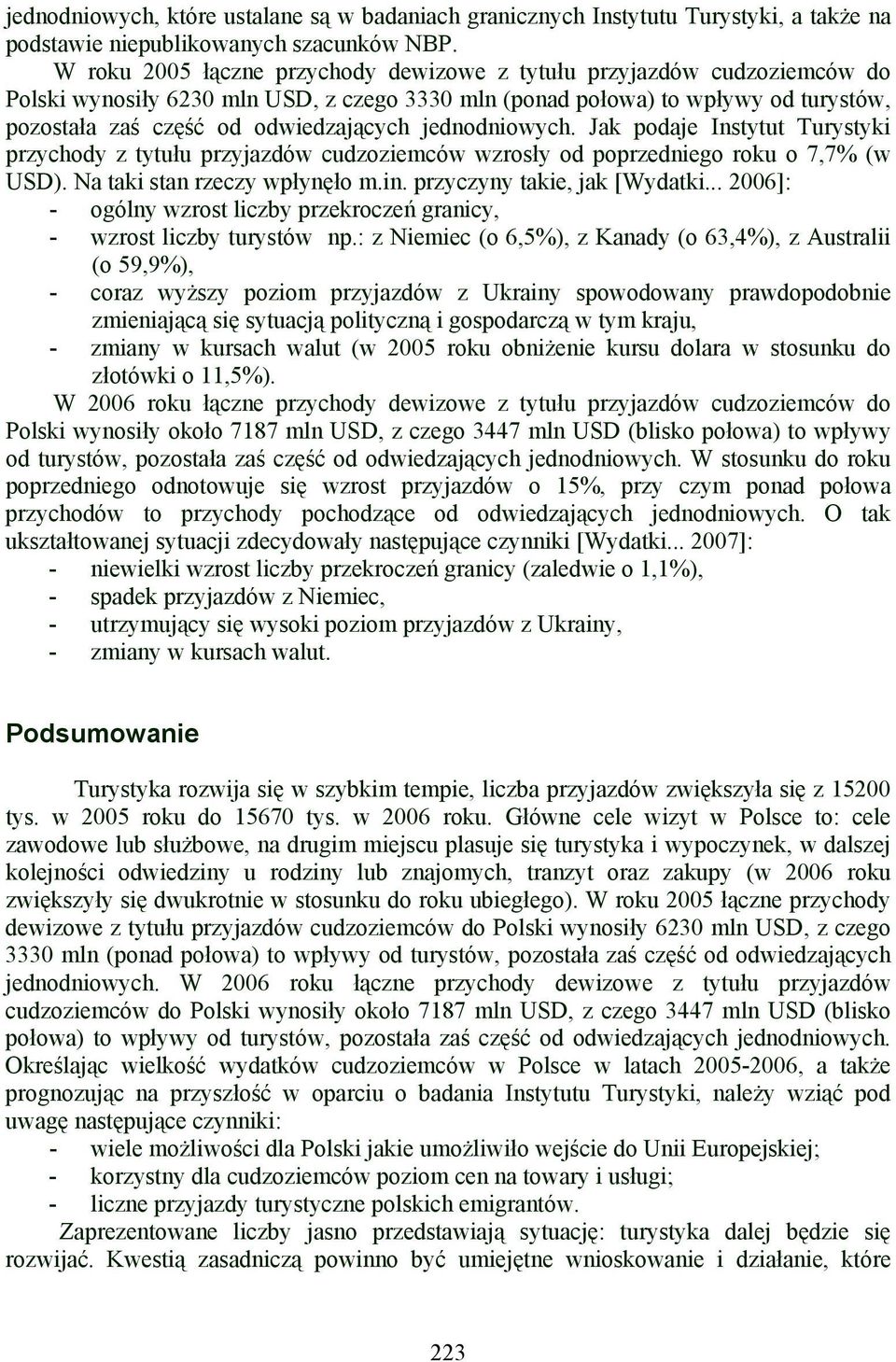 jednodniowych, które ustalane są w badaniach granicznych Instytutu Turystyki, a także na podstawie niepublikowanych szacunków NBP.

W roku 2005 łączne przychody dewizowe z tytułu przyjazdów cudzoziemców do Polski wynosiły 6230 mln USD, z czego 3330 mln (ponad połowa) to wpływy od turystów, pozostała zaś część od odwiedzających jednodniowych. Jak podaje Instytut Turystyki przychody z tytułu przyjazdów cudzoziemców wzrosły od poprzedniego roku o 7,7% (w USD). Na taki stan rzeczy wpłynęło m.in. przyczyny takie, jak [Wydatki... 2006]:
- ogólny wzrost liczby przekroczeń granicy,
- wzrost liczby turystów np.: z Niemiec (o 6,5%), z Kanady (o 63,4%), z Australii (o 59,9%),
- coraz wyższy poziom przyjazdów z Ukrainy spowodowany prawdopodobnie zmieniającą się sytuacją polityczną i gospodarczą w tym kraju,
- zmiany w kursach walut (w 2005 roku obniżenie kursu dolara w stosunku do złotówki o 11,5%).

W 2006 roku łączne przychody dewizowe z tytułu przyjazdów cudzoziemców do Polski wynosiły około 7187 mln USD, z czego 3447 mln USD (blisko połowa) to wpływy od turystów, pozostała zaś część od odwiedzających jednodniowych. W stosunku do roku poprzedniego odnotowuje się wzrost przyjazdów o 15%, przy czym ponad połowa przychodów to przychody pochodzące od odwiedzających jednodniowych. O tak ukształtowanej sytuacji zdecydowały następujące czynniki [Wydatki... 2007]:
- niewielki wzrost liczby przekroczeń granicy (zaledwie o 1,1%),
- spadek przyjazdów z Niemiec,
- utrzymujący się wysoki poziom przyjazdów z Ukrainy,
- zmiany w kursach walut.

Podsumowanie

Turystyka rozwija się w szybkim tempie, liczba przyjazdów zwiększyła się z 15200 tys. w 2005 roku do 15670 tys. w 2006 roku. Główne cele wizyt w Polsce to: cele zawodowe lub służbowe, na drugim miejscu plasuje się turystyka i wypoczynek, w dalszej kolejności odwiedziny u rodziny lub znajomych, tranzyt oraz zakupy (w 2006 roku zwiększyły się dwukrotnie w stosunku do roku ubiegłego). W roku 2005 łączne przychody dewizowe z tytułu przyjazdów cudzoziemców do Polski wynosiły 6230 mln USD, z czego 3330 mln (ponad połowa) to wpływy od turystów, pozostała zaś część od odwiedzających jednodniowych. W 2006 roku łączne przychody dewizowe z tytułu przyjazdów cudzoziemców do Polski wynosiły około 7187 mln USD, z czego 3447 mln USD (blisko połowa) to wpływy od turystów, pozostała zaś część od odwiedzających jednodniowych. Określając wielkość wydatków cudzoziemców w Polsce w latach 2005-2006, a także prognozując na przyszłość w oparciu o badania Instytutu Turystyki, należy wziąć pod uwagę następujące czynniki:
- wiele możliwości dla Polski jakie umożliwiło wejście do Unii Europejskiej;
- korzystny dla cudzoziemców poziom cen na towary i usługi;
- liczne przyjazdy turystyczne polskich emigrantów.

Zaprezentowane liczby jasno przedstawiają sytuację: turystyka dalej będzie się rozwijać. Kwestią zasadniczą powinno być umiejętne wnioskowanie i działanie, które

223